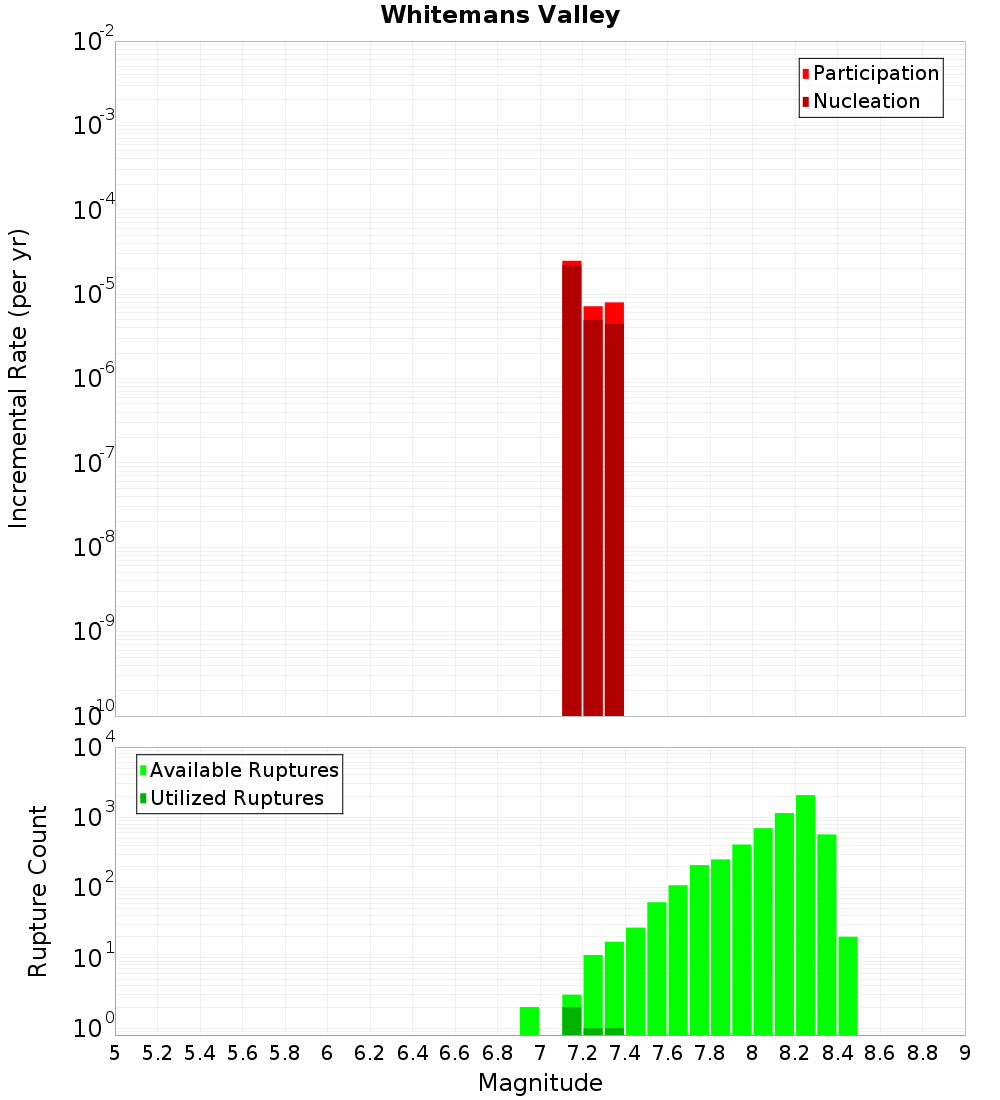 Whitemans Valley

Participation
Nucleation

Incremental Rate (per yr)

$10^{-2}$
$10^{-3}$
$10^{-4}$
$10^{-5}$
$10^{-6}$
$10^{-7}$
$10^{-8}$
$10^{-9}$
$10^{-10}$

Available Ruptures
Utilized Ruptures

Rupture Count

$10^{4}$
$10^{3}$
$10^{2}$
$10^{1}$
$10^{0}$

5 5.2 5.4 5.6 5.8 6 6.2 6.4 6.6 6.8 7 7.2 7.4 7.6 7.8 8 8.2 8.4 8.6 8.8 9

Magnitude